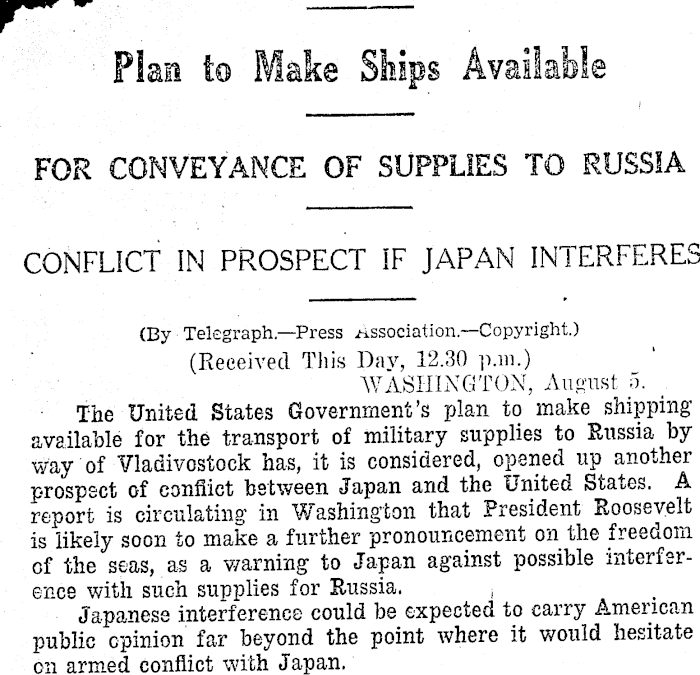 Plan to Make Ships Available

FOR CONVEYANCE OF SUPPLIES TO RUSSIA

CONFLICT IN PROSPECT IF JAPAN INTERFERES

(By Telegraph.—Press Association.—Copyright.)
(Received This Day, 12.30 p.m.)
WASHINGTON, August 5.

The United States Government's plan to make shipping available for the transport of military supplies to Russia by way of Vladivostock has, it is considered, opened up another prospect of conflict between Japan and the United States. A report is circulating in Washington that President Roosevelt is likely soon to make a further pronouncement on the freedom of the seas, as a warning to Japan against possible interference with such supplies for Russia.

Japanese interference could be expected to carry American public opinion far beyond the point where it would hesitate on armed conflict with Japan.